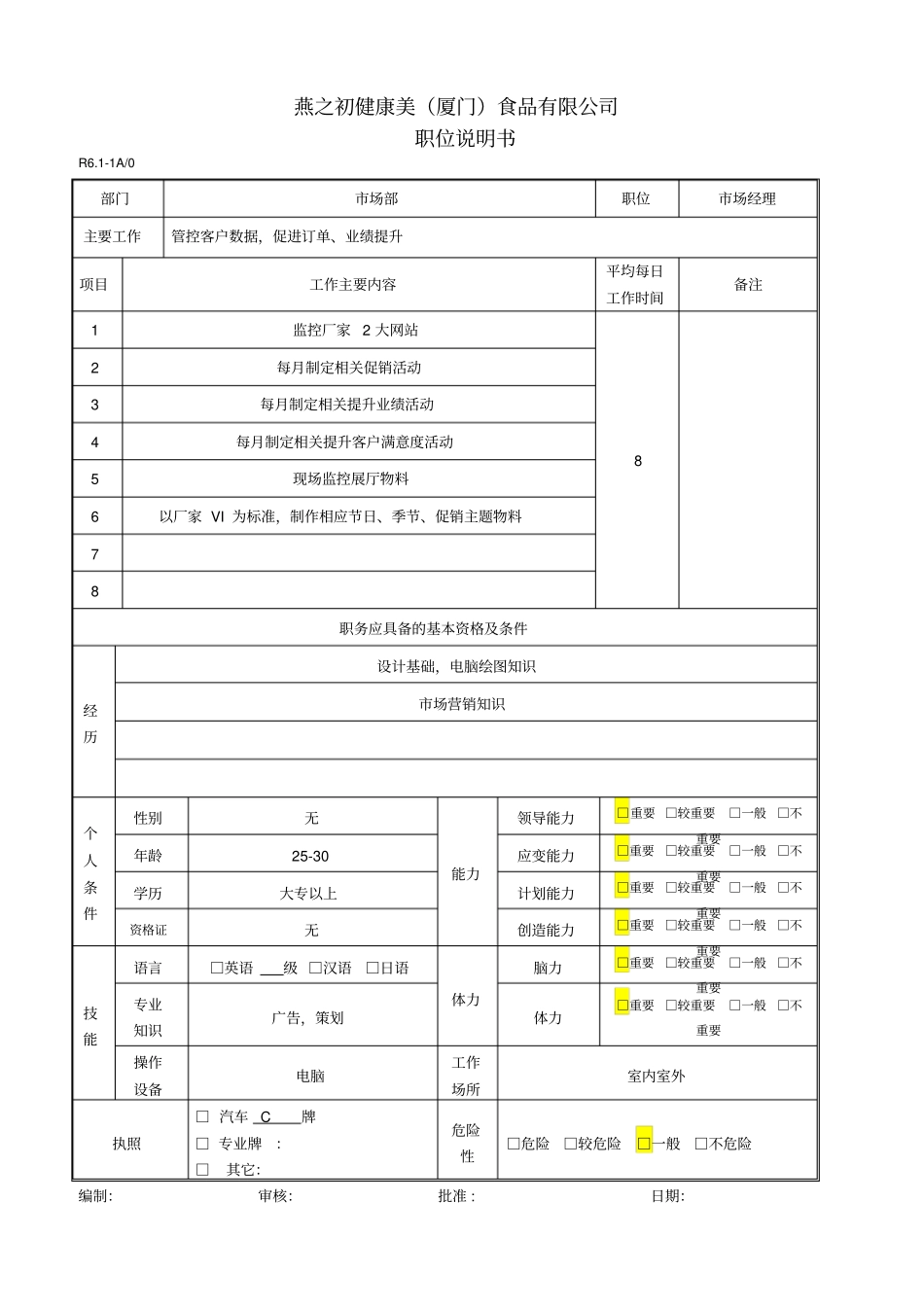 燕之初健康美（厦门）食品有限公司

职位说明书

R6.1-1A/0

| 部门 | 市场部 | 职位 | 市场经理 |
|---|---|---|---|
| 主要工作 | 管控客户数据，促进订单、业绩提升 | | |

| 项目 | 工作主要内容 | 平均每日工作时间 | 备注 |
|---|---|---|---|
| 1 | 监控厂家 2 大网站 | 8 | |
| 2 | 每月制定相关促销活动 | | |
| 3 | 每月制定相关提升业绩活动 | | |
| 4 | 每月制定相关提升客户满意度活动 | | |
| 5 | 现场监控展厅物料 | | |
| 6 | 以厂家 VI 为标准，制作相应节日、季节、促销主题物料 | | |
| 7 | | | |
| 8 | | | |

职务应具备的基本资格及条件

| 经历 | 设计基础，电脑绘图知识 |
|---|---|
| | 市场营销知识 |
| | |
| | |

| 个人条件 | 性别 | 无 | 能力 | 领导能力 | □重要 □较重要 □一般 □不重要 |
|---|---|---|---|---|---|
| | 年龄 | 25-30 | | 应变能力 | □重要 □较重要 □一般 □不重要 |
| | 学历 | 大专以上 | | 计划能力 | □重要 □较重要 □一般 □不重要 |
| | 资格证 | 无 | | 创造能力 | □重要 □较重要 □一般 □不重要 |
| 技能 | 语言 | □英语 ___级 □汉语 □日语 | 体力 | 脑力 | □重要 □较重要 □一般 □不重要 |
| | 专业知识 | 广告，策划 | | 体力 | □重要 □较重要 □一般 □不重要 |
| | 操作设备 | 电脑 | 工作场所 | 室内室外 | |
| 执照 | | □ 汽车 C 牌 □ 专业牌 : □ 其它: | 危险性 | □危险 □较危险 □一般 □不危险 | |

编制: 审核: 批准 : 日期: